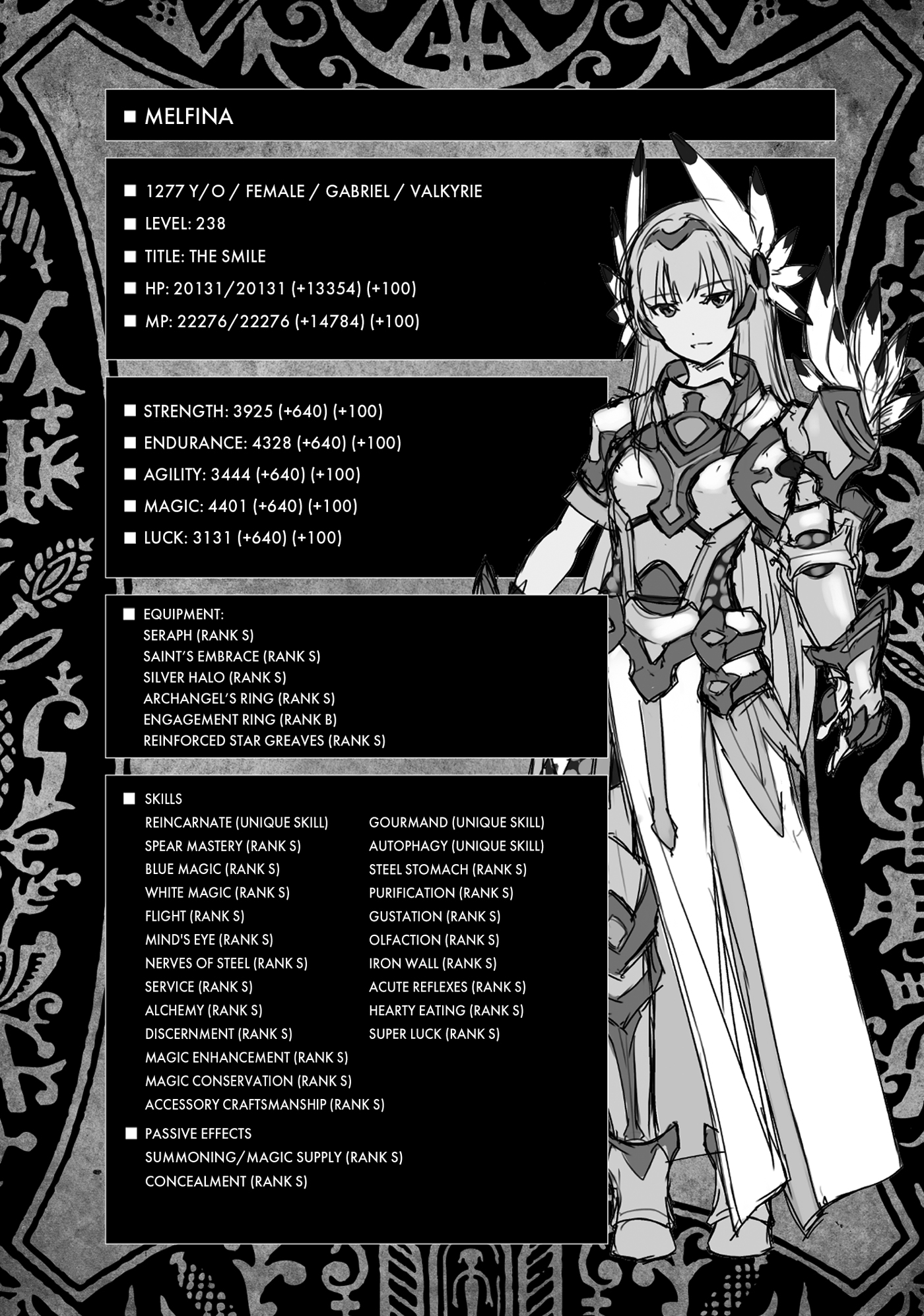 ■ MELFINA

■ 1277 Y/O / FEMALE / GABRIEL / VALKYRIE
■ LEVEL: 238
■ TITLE: THE SMILE
■ HP: 20131/20131 (+13354) (+100)
■ MP: 22276/22276 (+14784) (+100)

■ STRENGTH: 3925 (+640) (+100)
■ ENDURANCE: 4328 (+640) (+100)
■ AGILITY: 3444 (+640) (+100)
■ MAGIC: 4401 (+640) (+100)
■ LUCK: 3131 (+640) (+100)

■ EQUIPMENT:
SERAPH (RANK S)
SAINT'S EMBRACE (RANK S)
SILVER HALO (RANK S)
ARCHANGEL'S RING (RANK S)
ENGAGEMENT RING (RANK B)
REINFORCED STAR GREAVES (RANK S)

■ SKILLS
REINCARNATE (UNIQUE SKILL)
SPEAR MASTERY (RANK S)
BLUE MAGIC (RANK S)
WHITE MAGIC (RANK S)
FLIGHT (RANK S)
MIND'S EYE (RANK S)
NERVES OF STEEL (RANK S)
SERVICE (RANK S)
ALCHEMY (RANK S)
DISCERNMENT (RANK S)
MAGIC ENHANCEMENT (RANK S)
MAGIC CONSERVATION (RANK S)
ACCESSORY CRAFTSMANSHIP (RANK S)

GOURMAND (UNIQUE SKILL)
AUTOPHAGY (UNIQUE SKILL)
STEEL STOMACH (RANK S)
PURIFICATION (RANK S)
GUSTATION (RANK S)
OLFACTION (RANK S)
IRON WALL (RANK S)
ACUTE REFLEXES (RANK S)
HEARTY EATING (RANK S)
SUPER LUCK (RANK S)

■ PASSIVE EFFECTS
SUMMONING/MAGIC SUPPLY (RANK S)
CONCEALMENT (RANK S)